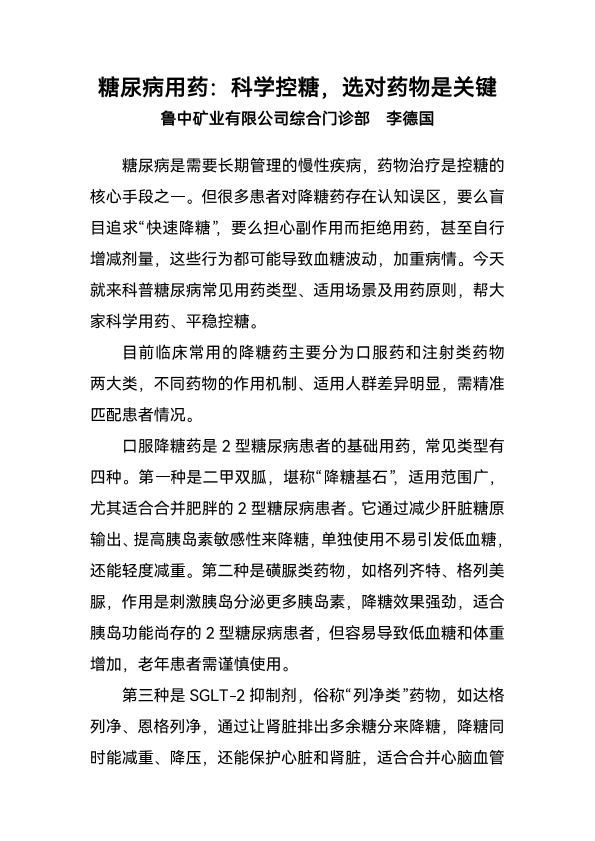 糖尿病用药：科学控糖，选对药物是关键
鲁中矿业有限公司综合门诊部　李德国

糖尿病是需要长期管理的慢性疾病，药物治疗是控糖的核心手段之一。但很多患者对降糖药存在认知误区，要么盲目追求“快速降糖”，要么担心副作用而拒绝用药，甚至自行增减剂量，这些行为都可能导致血糖波动，加重病情。今天就来科普糖尿病常见用药类型、适用场景及用药原则，帮大家科学用药、平稳控糖。

目前临床常用的降糖药主要分为口服药和注射类药物两大类，不同药物的作用机制、适用人群差异明显，需精准匹配患者情况。

口服降糖药是 2 型糖尿病患者的基础用药，常见类型有四种。第一种是二甲双胍，堪称“降糖基石”，适用范围广，尤其适合合并肥胖的 2 型糖尿病患者。它通过减少肝脏糖原输出、提高胰岛素敏感性来降糖，单独使用不易引发低血糖，还能轻度减重。第二种是磺脲类药物，如格列齐特、格列美脲，作用是刺激胰岛分泌更多胰岛素，降糖效果强劲，适合胰岛功能尚存的 2 型糖尿病患者，但容易导致低血糖和体重增加，老年患者需谨慎使用。

第三种是 SGLT-2 抑制剂，俗称“列净类”药物，如达格列净、恩格列净，通过让肾脏排出多余糖分来降糖，降糖同时能减重、降压，还能保护心脏和肾脏，适合合并心脑血管